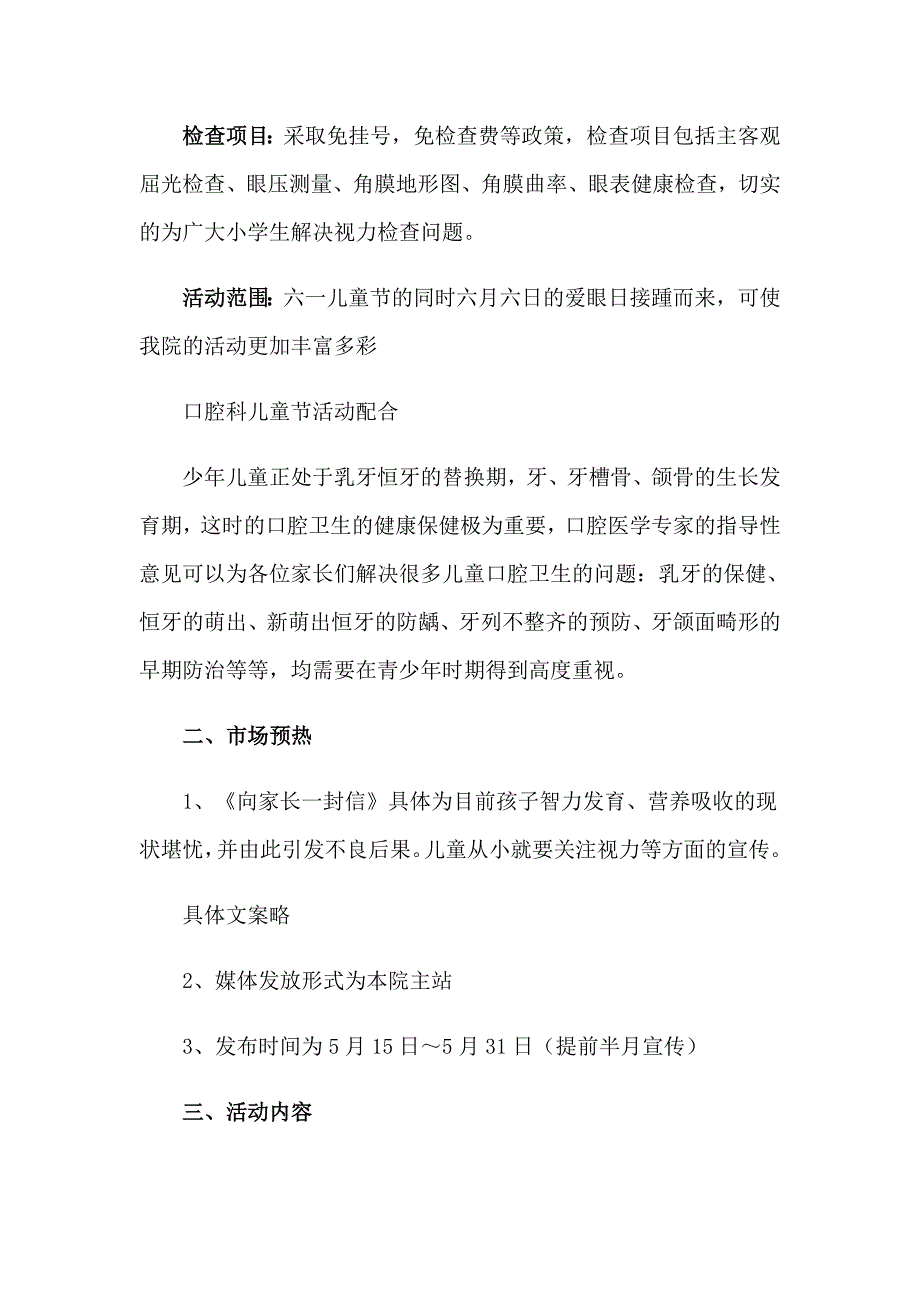 检查项目：采取免挂号，免检查费等政策，检查项目包括主客观屈光检查、眼压测量、角膜地形图、角膜曲率、眼表健康检查，切实的为广大小学生解决视力检查问题。

活动范围：六一儿童节的同时六月六日的爱眼日接踵而来，可使我院的活动更加丰富多彩

口腔科儿童节活动配合

少年儿童正处于乳牙恒牙的替换期，牙、牙槽骨、颌骨的生长发育期，这时的口腔卫生的健康保健极为重要，口腔医学专家的指导性意见可以为各位家长们解决很多儿童口腔卫生的问题：乳牙的保健、恒牙的萌出、新萌出恒牙的防龋、牙列不整齐的预防、牙颌面畸形的早期防治等等，均需要在青少年时期得到高度重视。

二、市场预热

1、《向家长一封信》具体为目前孩子智力发育、营养吸收的现状堪忧，并由此引发不良后果。儿童从小就要关注视力等方面的宣传。

具体文案略

2、媒体发放形式为本院主站

3、发布时间为5月15日～5月31日（提前半月宣传）

三、活动内容